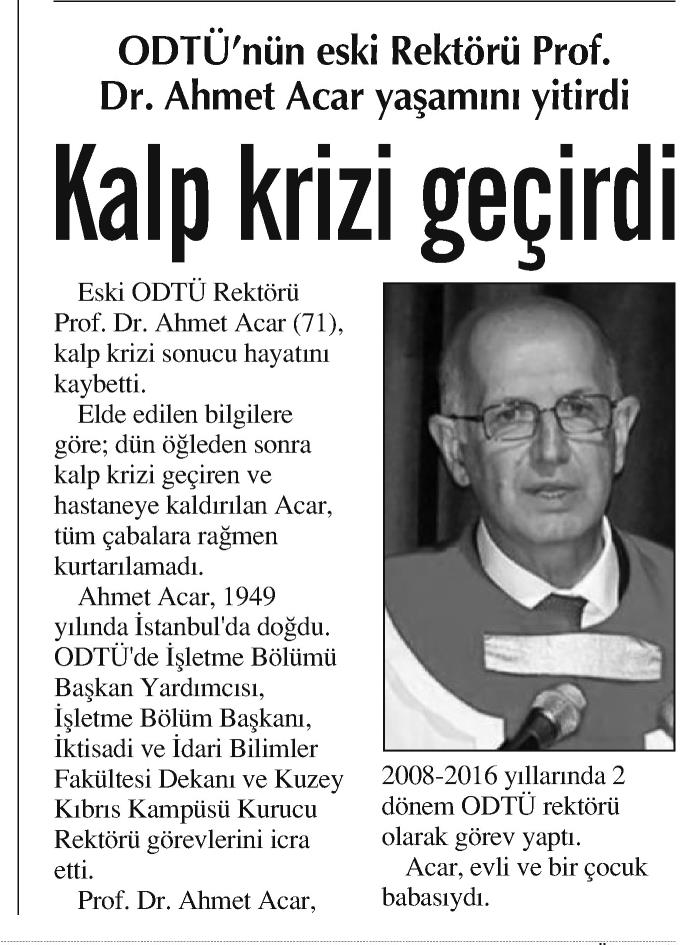 ODTÜ'nün eski Rektörü Prof. Dr. Ahmet Acar yaşamını yitirdi

Kalp krizi geçirdi

Eski ODTÜ Rektörü Prof. Dr. Ahmet Acar (71), kalp krizi sonucu hayatını kaybetti.

Elde edilen bilgilere göre; dün öğleden sonra kalp krizi geçiren ve hastaneye kaldırılan Acar, tüm çabalara rağmen kurtarılamadı.

Ahmet Acar, 1949 yılında İstanbul'da doğdu. ODTÜ'de İşletme Bölümü Başkan Yardımcısı, İşletme Bölüm Başkanı, İktisadi ve İdari Bilimler Fakültesi Dekanı ve Kuzey Kıbrıs Kampüsü Kurucu Rektörü görevlerini icra etti.

Prof. Dr. Ahmet Acar, 2008-2016 yıllarında 2 dönem ODTÜ rektörü olarak görev yaptı.

Acar, evli ve bir çocuk babasıydı.